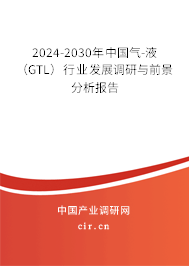 2024-2030年中国气-液（GTL）行业发展调研与前景分析报告

中国产业调研网

cir.cn